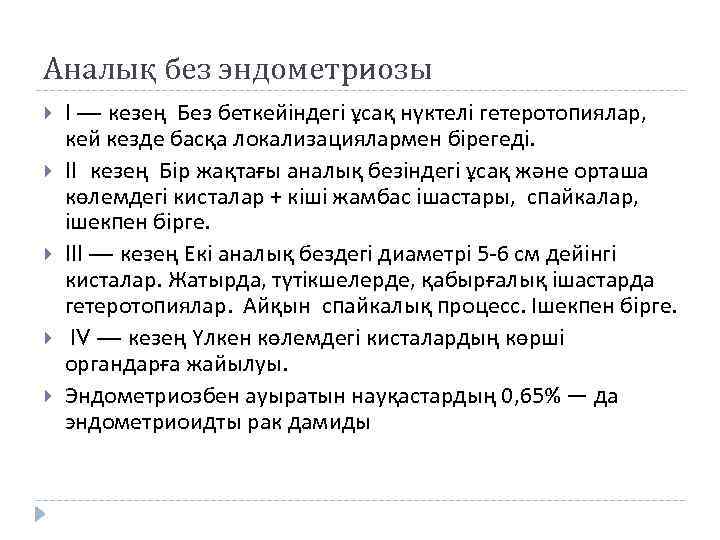 Аналық без эндометриозы

I — кезең Без беткейіндегі ұсақ нүктелі гетеротопиялар, кей кезде басқа локализациялармен бірегеді.

II кезең Бір жақтағы аналық безіндегі ұсақ және орташа көлемдегі кисталар + кіші жамбас ішастары, спайкалар, ішекпен бірге.

III — кезең Екі аналық бездегі диаметрі 5-6 см дейінгі кисталар. Жатырда, түтікшелерде, қабырғалық ішастарда гетеротопиялар. Айқын спайкалық процесс. Ішекпен бірге.

IV — кезең Үлкен көлемдегі кисталардың көрші органдарға жайылуы.

Эндометриозбен ауыратын науқастардың 0,65% — да эндометриоидты рак дамиды